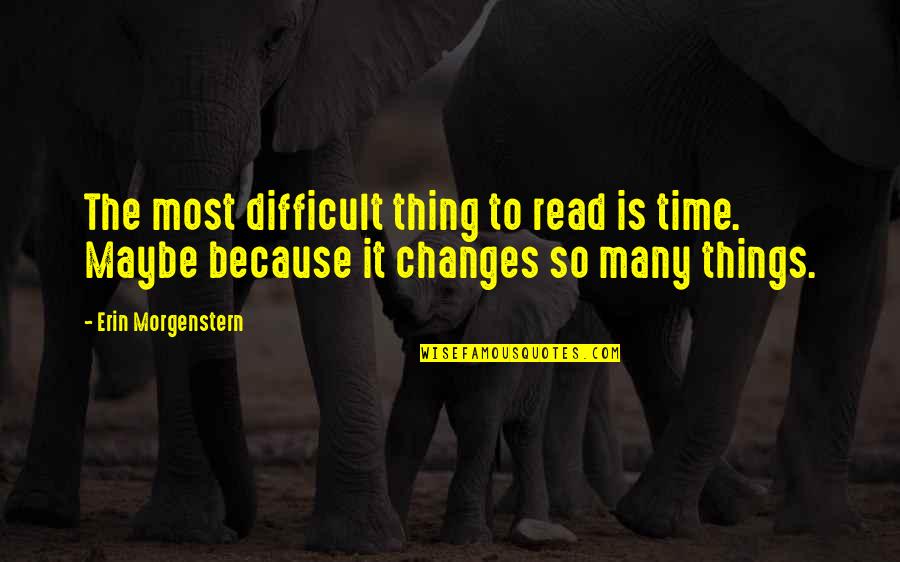 The most difficult thing to read is time. Maybe because it changes so many things.

- Erin Morgenstern

WISEFAMOUSQUOTES.COM